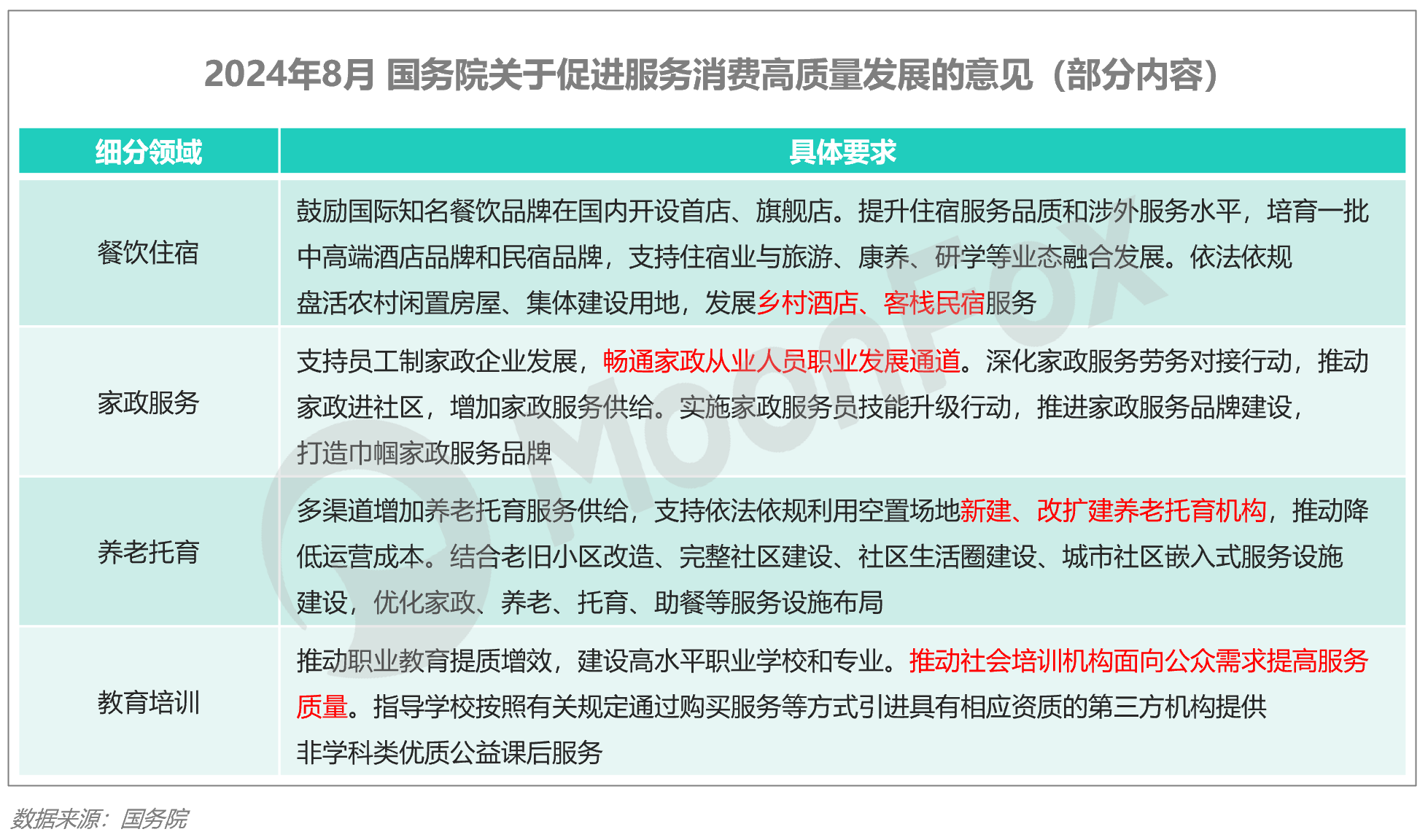 2024年8月 国务院关于促进服务消费高质量发展的意见（部分内容）

| 细分领域 | 具体要求 |
|---|---|
| 餐饮住宿 | 鼓励国际知名餐饮品牌在国内开设首店、旗舰店。提升住宿服务品质和涉外服务水平，培育一批中高端酒店品牌和民宿品牌，支持住宿业与旅游、康养、研学等业态融合发展。依法依规盘活农村闲置房屋、集体建设用地，发展乡村酒店、客栈民宿服务 |
| 家政服务 | 支持员工制家政企业发展，畅通家政从业人员职业发展通道。深化家政服务劳务对接行动，推动家政进社区，增加家政服务供给。实施家政服务员技能升级行动，推进家政服务品牌建设，打造巾帼家政服务品牌 |
| 养老托育 | 多渠道增加养老托育服务供给，支持依法依规利用空置场地新建、改扩建养老托育机构，推动降低运营成本。结合老旧小区改造、完整社区建设、社区生活圈建设、城市社区嵌入式服务设施建设，优化家政、养老、托育、助餐等服务设施布局 |
| 教育培训 | 推动职业教育提质增效，建设高水平职业学校和专业。推动社会培训机构面向公众需求提高服务质量。指导学校按照有关规定通过购买服务等方式引进具有相应资质的第三方机构提供非学科类优质公益课后服务 |

MoonFox

数据来源：国务院